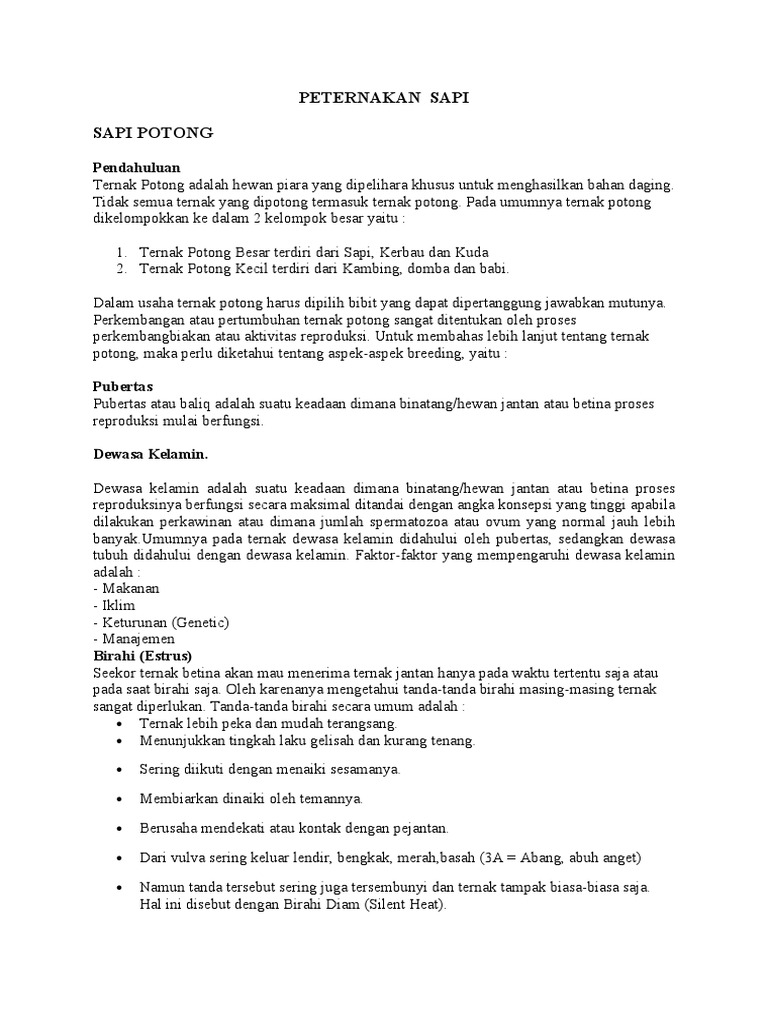 PETERNAKAN SAPI

SAPI POTONG

Pendahuluan
Ternak Potong adalah hewan piara yang dipelihara khusus untuk menghasilkan bahan daging. Tidak semua ternak yang dipotong termasuk ternak potong. Pada umumnya ternak potong dikelompokkan ke dalam 2 kelompok besar yaitu :

1. Ternak Potong Besar terdiri dari Sapi, Kerbau dan Kuda
2. Ternak Potong Kecil terdiri dari Kambing, domba dan babi.

Dalam usaha ternak potong harus dipilih bibit yang dapat dipertanggung jawabkan mutunya. Perkembangan atau pertumbuhan ternak potong sangat ditentukan oleh proses perkembangbiakan atau aktivitas reproduksi. Untuk membahas lebih lanjut tentang ternak potong, maka perlu diketahui tentang aspek-aspek breeding, yaitu :

Pubertas
Pubertas atau baliq adalah suatu keadaan dimana binatang/hewan jantan atau betina proses reproduksi mulai berfungsi.

Dewasa Kelamin.

Dewasa kelamin adalah suatu keadaan dimana binatang/hewan jantan atau betina proses reproduksinya berfungsi secara maksimal ditandai dengan angka konsepsi yang tinggi apabila dilakukan perkawinan atau dimana jumlah spermatozoa atau ovum yang normal jauh lebih banyak.Umumnya pada ternak dewasa kelamin didahului oleh pubertas, sedangkan dewasa tubuh didahului dengan dewasa kelamin. Faktor-faktor yang mempengaruhi dewasa kelamin adalah :
- Makanan
- Iklim
- Keturunan (Genetic)
- Manajemen
Birahi (Estrus)
Seekor ternak betina akan mau menerima ternak jantan hanya pada waktu tertentu saja atau pada saat birahi saja. Oleh karenanya mengetahui tanda-tanda birahi masing-masing ternak sangat diperlukan. Tanda-tanda birahi secara umum adalah :
• Ternak lebih peka dan mudah terangsang.
• Menunjukkan tingkah laku gelisah dan kurang tenang.
• Sering diikuti dengan menaiki sesamanya.
• Membiarkan dinaiki oleh temannya.
• Berusaha mendekati atau kontak dengan pejantan.
• Dari vulva sering keluar lendir, bengkak, merah,basah (3A = Abang, abuh anget)
• Namun tanda tersebut sering juga tersembunyi dan ternak tampak biasa-biasa saja. Hal ini disebut dengan Birahi Diam (Silent Heat).